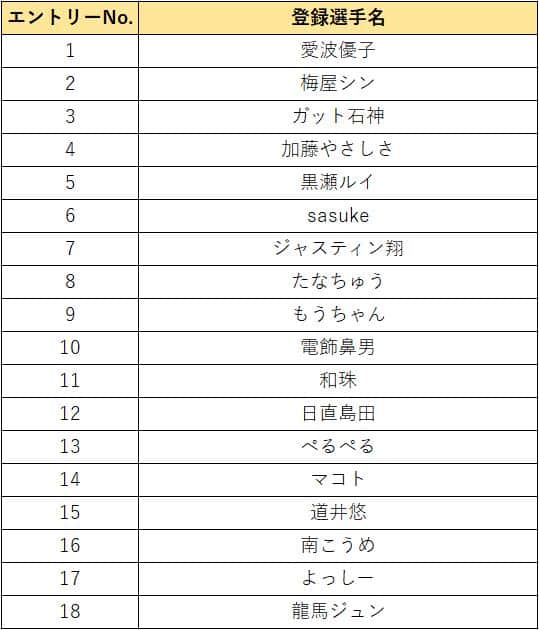 | エントリーNo. | 登録選手名 |
|---|---|
| 1 | 愛波優子 |
| 2 | 梅屋シン |
| 3 | ガット石神 |
| 4 | 加藤やさしさ |
| 5 | 黒瀬ルイ |
| 6 | sasuke |
| 7 | ジャスティン翔 |
| 8 | たなちゅう |
| 9 | もうちゃん |
| 10 | 電飾鼻男 |
| 11 | 和珠 |
| 12 | 日直島田 |
| 13 | ぺるぺる |
| 14 | マコト |
| 15 | 道井悠 |
| 16 | 南こうめ |
| 17 | よっしー |
| 18 | 龍馬ジュン |